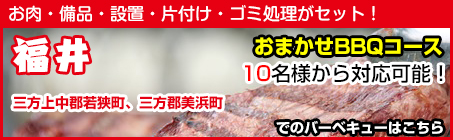 お肉・備品・設置・片付け・ゴミ処理がセット！

福井

おまかせBBQコース
10名様から対応可能！

三方上中郡若狭町、三方郡美浜町

でのバーベキューはこちら